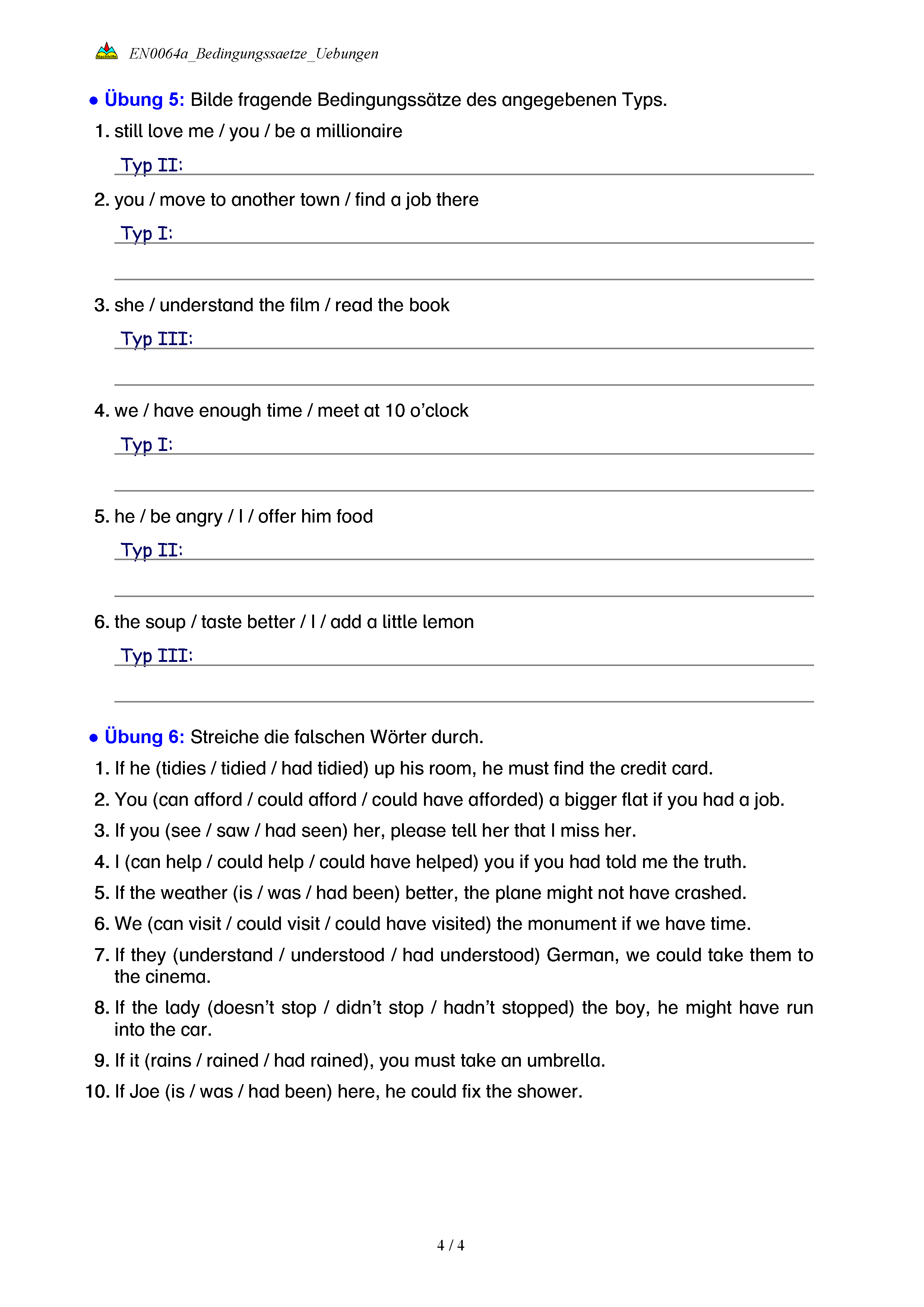 Nachhilfe EN0064a_Bedingungssaetze_Uebungen

● Übung 5: Bilde fragende Bedingungssätze des angegebenen Typs.

1. still love me / you / be a millionaire

Typ II:

2. you / move to another town / find a job there

Typ I:

3. she / understand the film / read the book

Typ III:

4. we / have enough time / meet at 10 o'clock

Typ I:

5. he / be angry / I / offer him food

Typ II:

6. the soup / taste better / I / add a little lemon

Typ III:

● Übung 6: Streiche die falschen Wörter durch.

1. If he (tidies / tidied / had tidied) up his room, he must find the credit card.
2. You (can afford / could afford / could have afforded) a bigger flat if you had a job.
3. If you (see / saw / had seen) her, please tell her that I miss her.
4. I (can help / could help / could have helped) you if you had told me the truth.
5. If the weather (is / was / had been) better, the plane might not have crashed.
6. We (can visit / could visit / could have visited) the monument if we have time.
7. If they (understand / understood / had understood) German, we could take them to the cinema.
8. If the lady (doesn't stop / didn't stop / hadn't stopped) the boy, he might have run into the car.
9. If it (rains / rained / had rained), you must take an umbrella.
10. If Joe (is / was / had been) here, he could fix the shower.

4 / 4